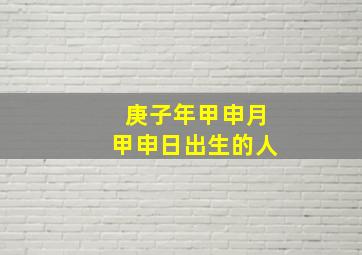 庚子年甲申月
甲申日出生的人